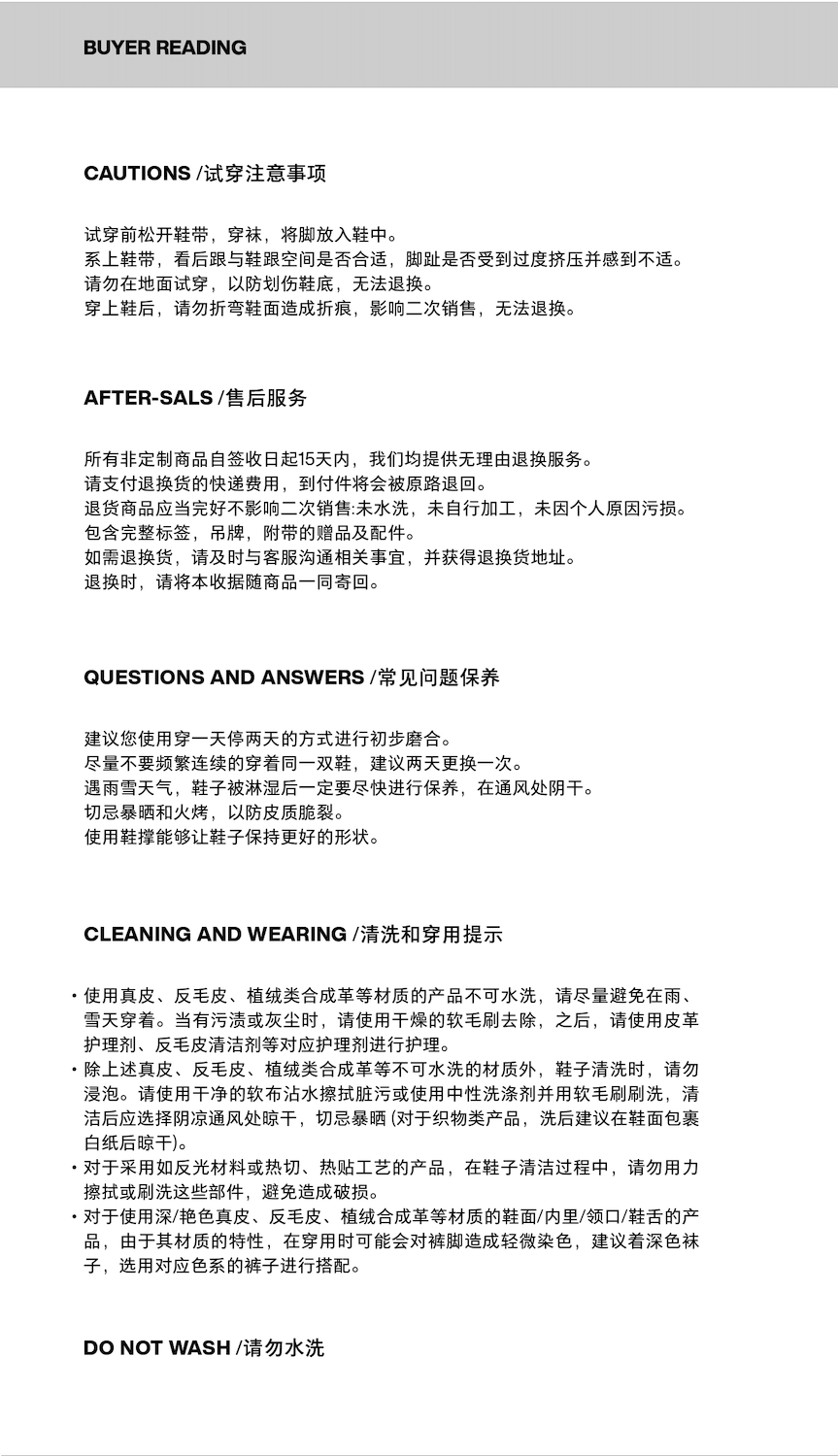 BUYER READING

CAUTIONS /试穿注意事项

试穿前松开鞋带，穿袜，将脚放入鞋中。
系上鞋带，看后跟与鞋跟空间是否合适，脚趾是否受到过度挤压并感到不适。
请勿在地面试穿，以防划伤鞋底，无法退换。
穿上鞋后，请勿折弯鞋面造成折痕，影响二次销售，无法退换。

AFTER-SALS /售后服务

所有非定制商品自签收日起15天内，我们均提供无理由退换服务。
请支付退换货的快递费用，到付件将会被原路退回。
退货商品应当完好不影响二次销售:未水洗，未自行加工，未因个人原因污损。
包含完整标签，吊牌，附带的赠品及配件。
如需退换货，请及时与客服沟通相关事宜，并获得退换货地址。
退换时，请将本收据随商品一同寄回。

QUESTIONS AND ANSWERS /常见问题保养

建议您使用穿一天停两天的方式进行初步磨合。
尽量不要频繁连续的穿着同一双鞋，建议两天更换一次。
遇雨雪天气，鞋子被淋湿后一定要尽快进行保养，在通风处阴干。
切忌暴晒和火烤，以防皮质脆裂。
使用鞋撑能够让鞋子保持更好的形状。

CLEANING AND WEARING /清洗和穿用提示

• 使用真皮、反毛皮、植绒类合成革等材质的产品不可水洗，请尽量避免在雨、雪天穿着。当有污渍或灰尘时，请使用干燥的软毛刷去除，之后，请使用皮革护理剂、反毛皮清洁剂等对应护理剂进行护理。
• 除上述真皮、反毛皮、植绒类合成革等不可水洗的材质外，鞋子清洗时，请勿浸泡。请使用干净的软布沾水擦拭脏污或使用中性洗涤剂并用软毛刷刷洗，清洁后应选择阴凉通风处晾干，切忌暴晒 (对于织物类产品，洗后建议在鞋面包裹白纸后晾干)。
• 对于采用如反光材料或热切、热贴工艺的产品，在鞋子清洁过程中，请勿用力擦拭或刷洗这些部件，避免造成破损。
• 对于使用深/艳色真皮、反毛皮、植绒合成革等材质的鞋面/内里/领口/鞋舌的产品，由于其材质的特性，在穿用时可能会对裤脚造成轻微染色，建议着深色袜子，选用对应色系的裤子进行搭配。

DO NOT WASH /请勿水洗